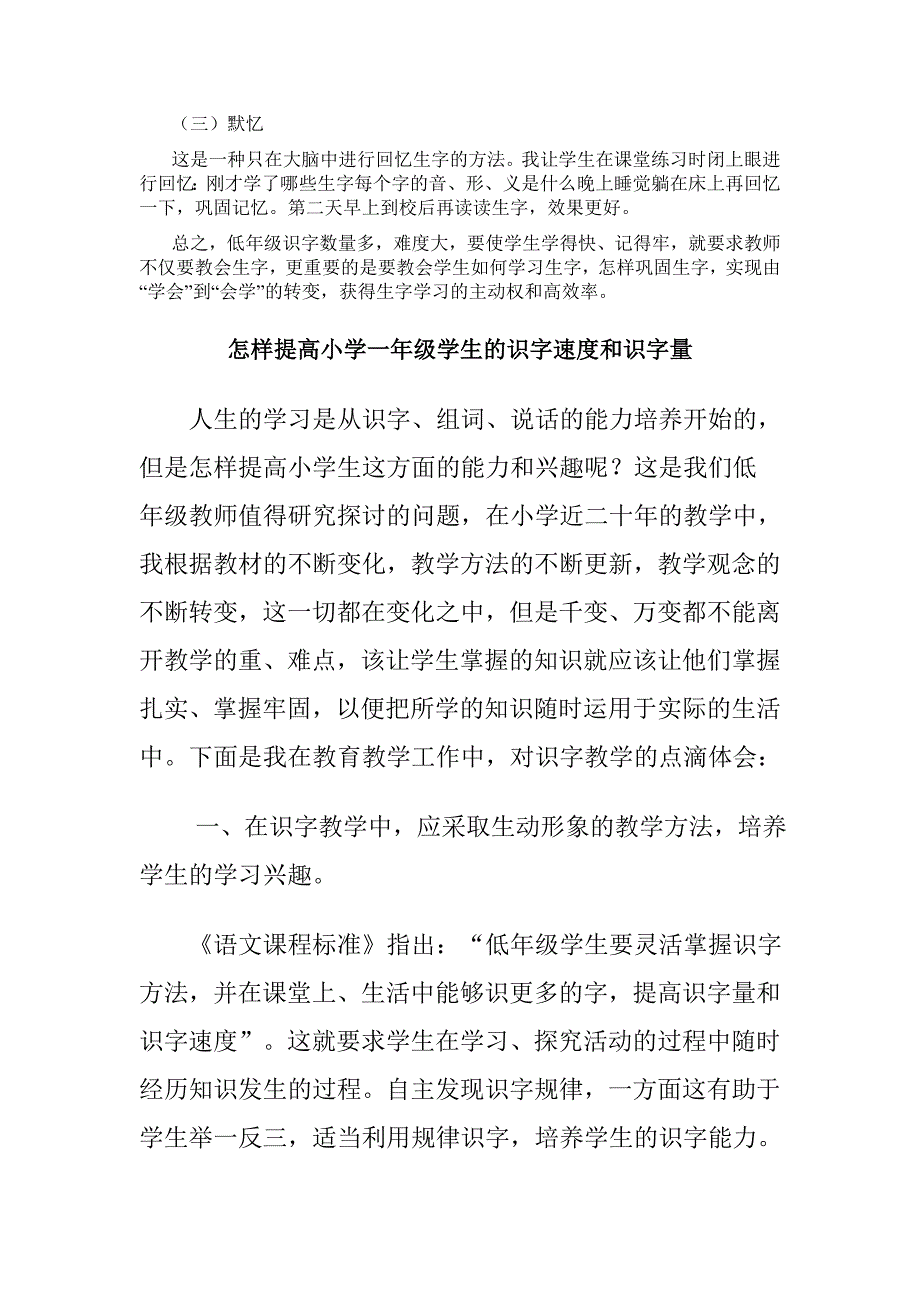 （三）默忆

这是一种只在大脑中进行回忆生字的方法。我让学生在课堂练习时闭上眼进行回忆：刚才学了哪些生字每个字的音、形、义是什么晚上睡觉躺在床上再回忆一下，巩固记忆。第二天早上到校后再读读生字，效果更好。

总之，低年级识字数量多，难度大，要使学生学得快、记得牢，就要求教师不仅要教会生字，更重要的是要教会学生如何学习生字，怎样巩固生字，实现由“学会”到“会学”的转变，获得生字学习的主动权和高效率。

怎样提高小学一年级学生的识字速度和识字量

人生的学习是从识字、组词、说话的能力培养开始的，但是怎样提高小学生这方面的能力和兴趣呢？这是我们低年级教师值得研究探讨的问题，在小学近二十年的教学中，我根据教材的不断变化，教学方法的不断更新，教学观念的不断转变，这一切都在变化之中，但是千变、万变都不能离开教学的重、难点，该让学生掌握的知识就应该让他们掌握扎实、掌握牢固，以便把所学的知识随时运用于实际的生活中。下面是我在教育教学工作中，对识字教学的点滴体会：

一、在识字教学中，应采取生动形象的教学方法，培养学生的学习兴趣。

《语文课程标准》指出：“低年级学生要灵活掌握识字方法，并在课堂上、生活中能够识更多的字，提高识字量和识字速度”。这就要求学生在学习、探究活动的过程中随时经历知识发生的过程。自主发现识字规律，一方面这有助于学生举一反三，适当利用规律识字，培养学生的识字能力。